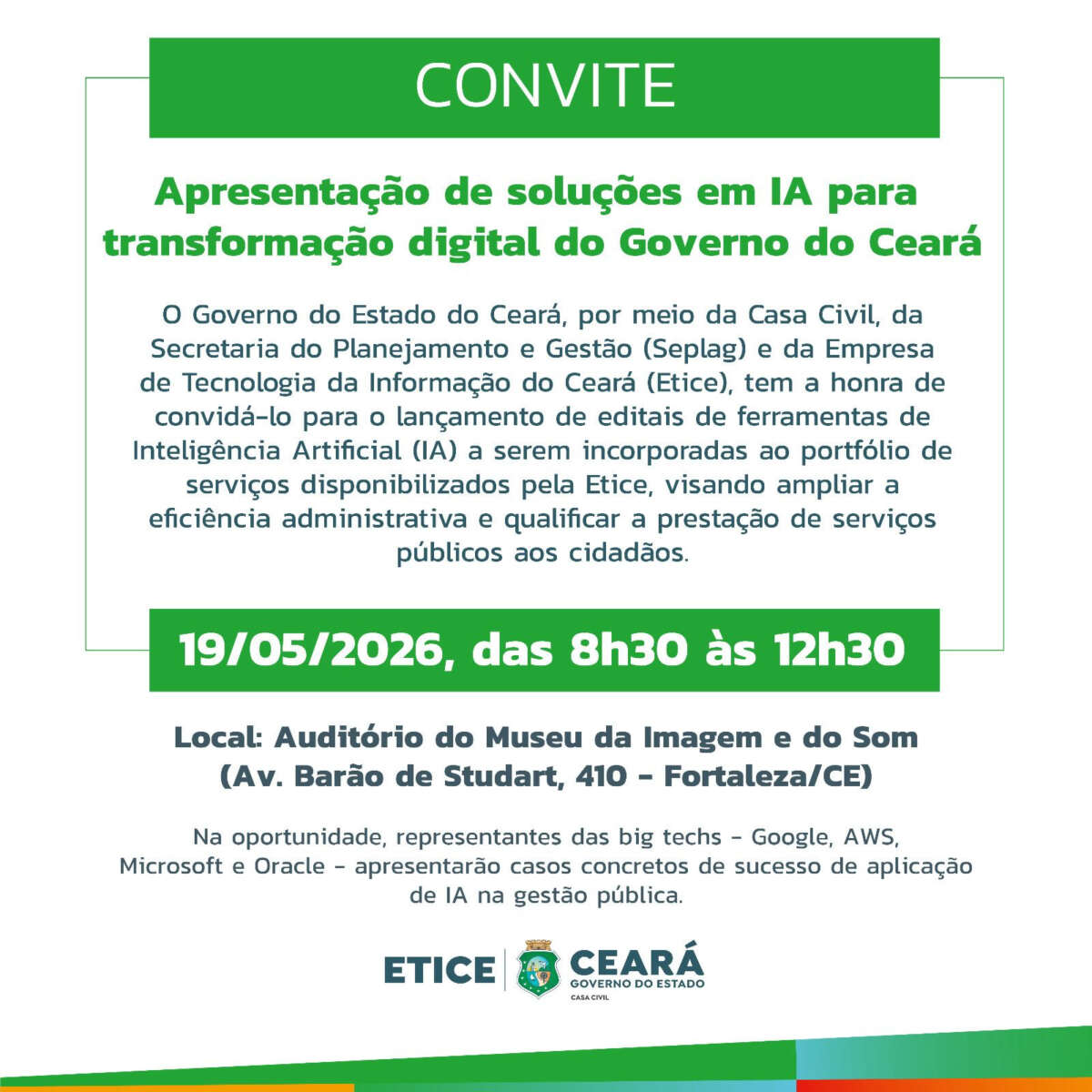 CONVITE

Apresentação de soluções em IA para transformação digital do Governo do Ceará

O Governo do Estado do Ceará, por meio da Casa Civil, da Secretaria do Planejamento e Gestão (Seplag) e da Empresa de Tecnologia da Informação do Ceará (Etice), tem a honra de convidá-lo para o lançamento de editais de ferramentas de Inteligência Artificial (IA) a serem incorporadas ao portfólio de serviços disponibilizados pela Etice, visando ampliar a eficiência administrativa e qualificar a prestação de serviços públicos aos cidadãos.

19/05/2026, das 8h30 às 12h30

Local: Auditório do Museu da Imagem e do Som
(Av. Barão de Studart, 410 - Fortaleza/CE)

Na oportunidade, representantes das big techs - Google, AWS, Microsoft e Oracle - apresentarão casos concretos de sucesso de aplicação de IA na gestão pública.

ETICE
CEARÁ
GOVERNO DO ESTADO
CASA CIVIL